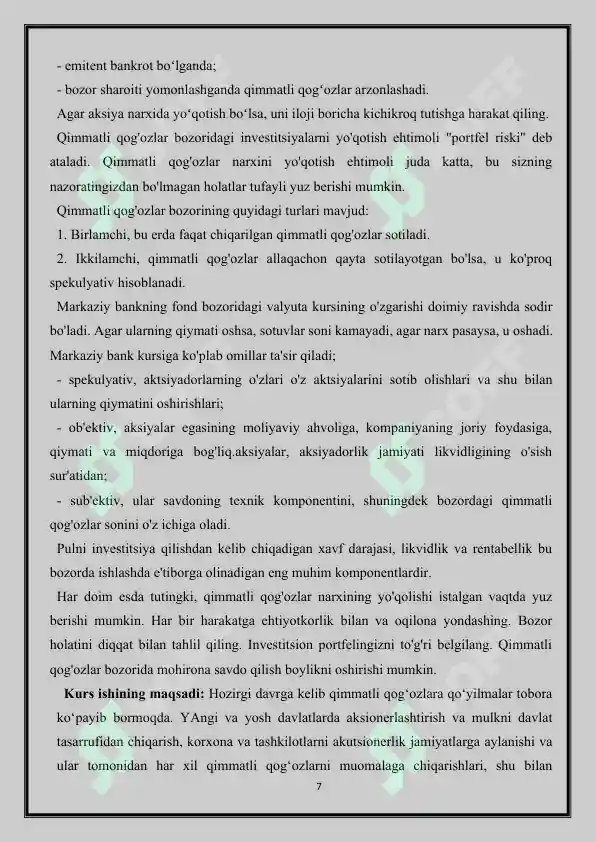 - emitent bankrot bo‘lganda;
- bozor sharoiti yomonlashganda qimmatli qog‘ozlar arzonlashadi.
Agar aksiya narxida yo‘qotish bo‘lsa, uni iloji boricha kichikroq tutishga harakat qiling.
Qimmatli qog'ozlar bozoridagi investitsiyalarni yo'qotish ehtimoli "portfel riski" deb ataladi. Qimmatli qog'ozlar narxini yo'qotish ehtimoli juda katta, bu sizning nazoratingizdan bo'lmagan holatlar tufayli yuz berishi mumkin.
Qimmatli qog'ozlar bozorining quyidagi turlari mavjud:
1. Birlamchi, bu erda faqat chiqarilgan qimmatli qog'ozlar sotiladi.
2. Ikkilamchi, qimmatli qog'ozlar allaqachon qayta sotilayotgan bo'lsa, u ko'proq spekulyativ hisoblanadi.
Markaziy bankning fond bozoridagi valyuta kursining o'zgarishi doimiy ravishda sodir bo'ladi. Agar ularning qiymati oshsa, sotuvlar soni kamayadi, agar narx pasaysa, u oshadi. Markaziy bank kursiga ko'plab omillar ta'sir qiladi;
- spekulyativ, aktsiyadorlarning o'zlari o'z aktsiyalarini sotib olishlari va shu bilan ularning qiymatini oshirishlari;
- ob'ektiv, aksiyalar egasining moliyaviy ahvoliga, kompaniyaning joriy foydasiga, qiymati va miqdoriga bog'liq.aksiyalar, aksiyadorlik jamiyati likvidligining o'sish sur'atidan;
- sub'ektiv, ular savdoning texnik komponentini, shuningdek bozordagi qimmatli qog'ozlar sonini o'z ichiga oladi.
Pulni investitsiya qilishdan kelib chiqadigan xavf darajasi, likvidlik va rentabellik bu bozorda ishlashda e'tiborga olinadigan eng muhim komponentlardir.
Har doim esda tutingki, qimmatli qog'ozlar narxining yo'qolishi istalgan vaqtda yuz berishi mumkin. Har bir harakatga ehtiyotkorlik bilan va oqilona yondashing. Bozor holatini diqqat bilan tahlil qiling. Investitsion portfelingizni to'g'ri belgilang. Qimmatli qog'ozlar bozorida mohirona savdo qilish boylikni oshirishi mumkin.
Kurs ishining maqsadi: Hozirgi davrga kelib qimmatli qog‘ozlara qo‘yilmalar tobora ko‘payib bormoqda. YAngi va yosh davlatlarda aksionerlashtirish va mulkni davlat tasarrufidan chiqarish, korxona va tashkilotlarni akutsionerlik jamiyatlarga aylanishi va ular tomonidan har xil qimmatli qog‘ozlarni muomalaga chiqarishlari, shu bilan
7